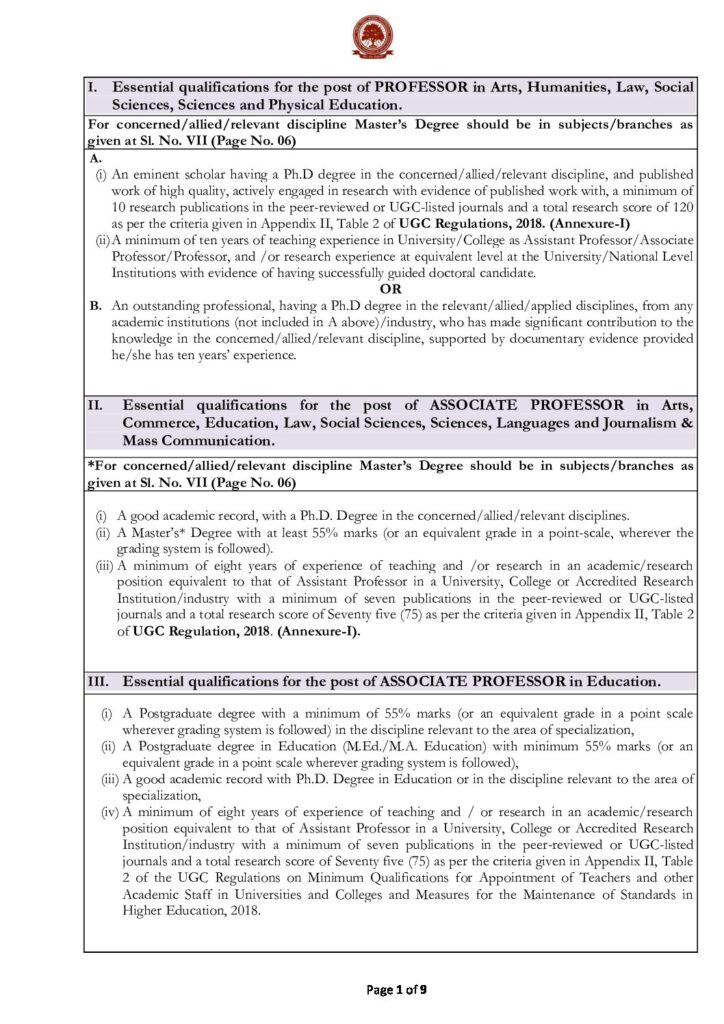 I. Essential qualifications for the post of PROFESSOR in Arts, Humanities, Law, Social Sciences, Sciences and Physical Education.

For concerned/allied/relevant discipline Master's Degree should be in subjects/branches as given at Sl. No. VII (Page No. 06)

A.
(i) An eminent scholar having a Ph.D degree in the concerned/allied/relevant discipline, and published work of high quality, actively engaged in research with evidence of published work with, a minimum of 10 research publications in the peer-reviewed or UGC-listed journals and a total research score of 120 as per the criteria given in Appendix II, Table 2 of UGC Regulations, 2018. (Annexure-I)
(ii) A minimum of ten years of teaching experience in University/College as Assistant Professor/Associate Professor/Professor, and /or research experience at equivalent level at the University/National Level Institutions with evidence of having successfully guided doctoral candidate.

OR

B. An outstanding professional, having a Ph.D degree in the relevant/allied/applied disciplines, from any academic institutions (not included in A above)/industry, who has made significant contribution to the knowledge in the concerned/allied/relevant discipline, supported by documentary evidence provided he/she has ten years' experience.

II. Essential qualifications for the post of ASSOCIATE PROFESSOR in Arts, Commerce, Education, Law, Social Sciences, Sciences, Languages and Journalism & Mass Communication.

*For concerned/allied/relevant discipline Master's Degree should be in subjects/branches as given at Sl. No. VII (Page No. 06)

(i) A good academic record, with a Ph.D. Degree in the concerned/allied/relevant disciplines.
(ii) A Master's* Degree with at least 55% marks (or an equivalent grade in a point-scale, wherever the grading system is followed).
(iii) A minimum of eight years of experience of teaching and /or research in an academic/research position equivalent to that of Assistant Professor in a University, College or Accredited Research Institution/industry with a minimum of seven publications in the peer-reviewed or UGC-listed journals and a total research score of Seventy five (75) as per the criteria given in Appendix II, Table 2 of UGC Regulation, 2018. (Annexure-I).

III. Essential qualifications for the post of ASSOCIATE PROFESSOR in Education.

(i) A Postgraduate degree with a minimum of 55% marks (or an equivalent grade in a point scale wherever grading system is followed) in the discipline relevant to the area of specialization,
(ii) A Postgraduate degree in Education (M.Ed./M.A. Education) with minimum 55% marks (or an equivalent grade in a point scale wherever grading system is followed),
(iii) A good academic record with Ph.D. Degree in Education or in the discipline relevant to the area of specialization,
(iv) A minimum of eight years of experience of teaching and / or research in an academic/research position equivalent to that of Assistant Professor in a University, College or Accredited Research Institution/industry with a minimum of seven publications in the peer-reviewed or UGC-listed journals and a total research score of Seventy five (75) as per the criteria given in Appendix II, Table 2 of the UGC Regulations on Minimum Qualifications for Appointment of Teachers and other Academic Staff in Universities and Colleges and Measures for the Maintenance of Standards in Higher Education, 2018.

Page 1 of 9